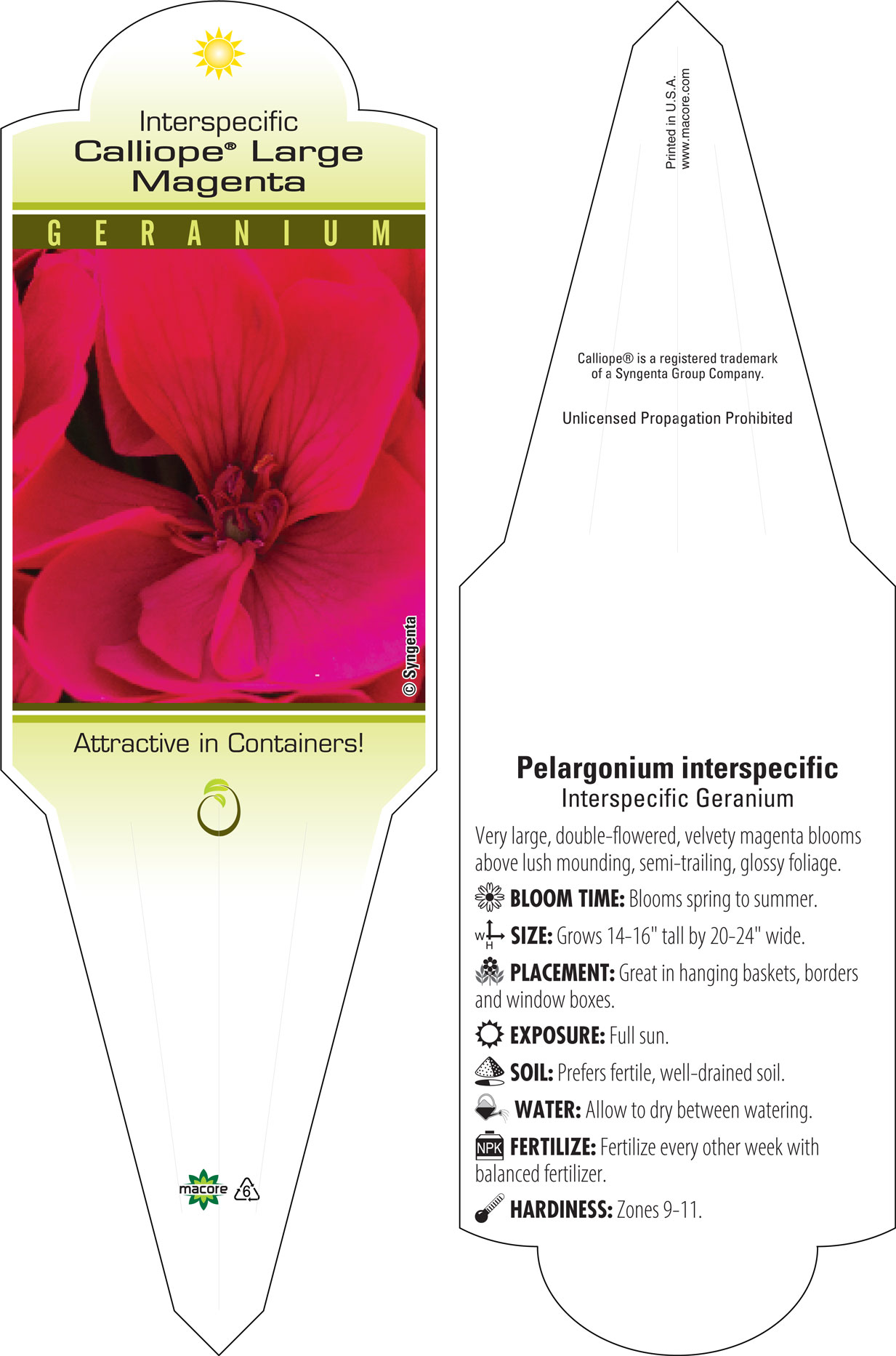 Interspecific
Calliope® Large Magenta

GERANIUM

© Syngenta

Attractive in Containers!

macore 6

Printed in U.S.A.
www.macore.com

Calliope® is a registered trademark of a Syngenta Group Company.

Unlicensed Propagation Prohibited

Pelargonium interspecific
Interspecific Geranium

Very large, double-flowered, velvety magenta blooms above lush mounding, semi-trailing, glossy foliage.

BLOOM TIME: Blooms spring to summer.

W H SIZE: Grows 14-16" tall by 20-24" wide.

PLACEMENT: Great in hanging baskets, borders and window boxes.

EXPOSURE: Full sun.

SOIL: Prefers fertile, well-drained soil.

WATER: Allow to dry between watering.

NPK FERTILIZE: Fertilize every other week with balanced fertilizer.

HARDINESS: Zones 9-11.